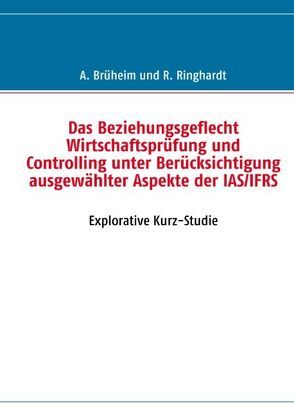 A. Brüheim und R. Ringhardt

Das Beziehungsgeflecht Wirtschaftsprüfung und Controlling unter Berücksichtigung ausgewählter Aspekte der IAS/IFRS

Explorative Kurz-Studie